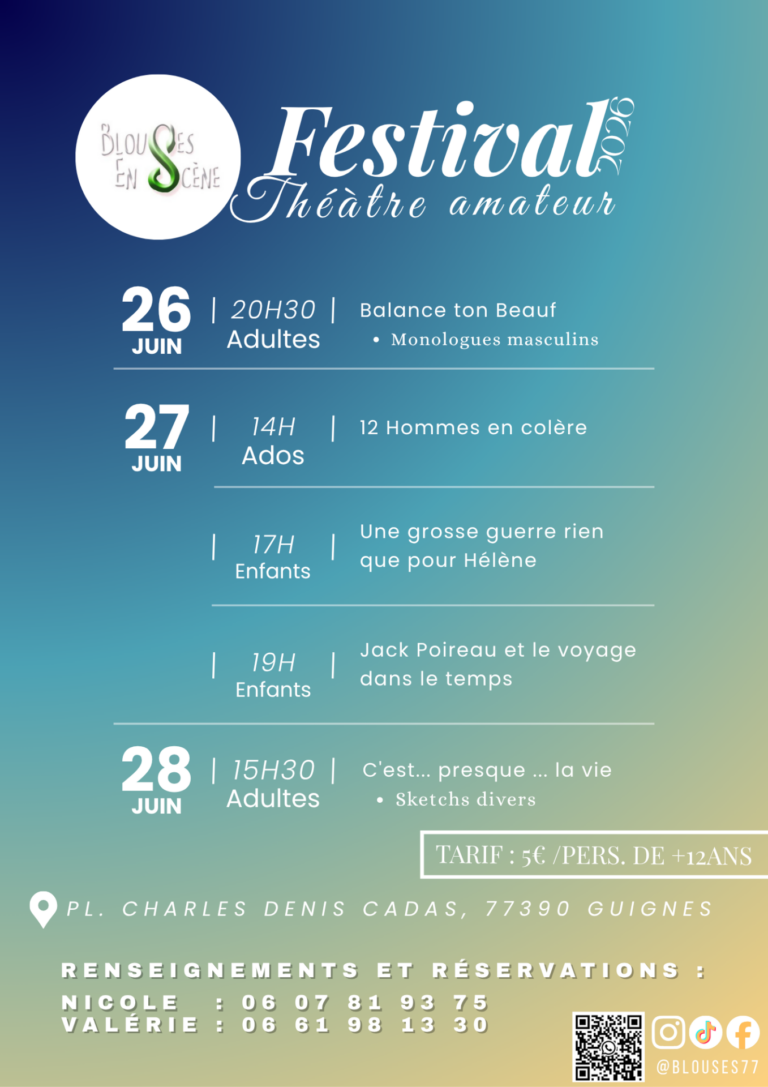 BLOUSES EN SCÈNE

Festival 2026
Théâtre amateur

26 JUIN | 20H30 Adultes | Balance ton Beauf
• Monologues masculins

27 JUIN | 14H Ados | 12 Hommes en colère

| 17H Enfants | Une grosse guerre rien que pour Hélène

| 19H Enfants | Jack Poireau et le voyage dans le temps

28 JUIN | 15H30 Adultes | C'est... presque ... la vie
• Sketchs divers

TARIF : 5€ /PERS. DE +12ANS

PL. CHARLES DENIS CADAS, 77390 GUIGNES

RENSEIGNEMENTS ET RÉSERVATIONS :
NICOLE : 06 07 81 93 75
VALÉRIE : 06 61 98 13 30

@BLOUSES77